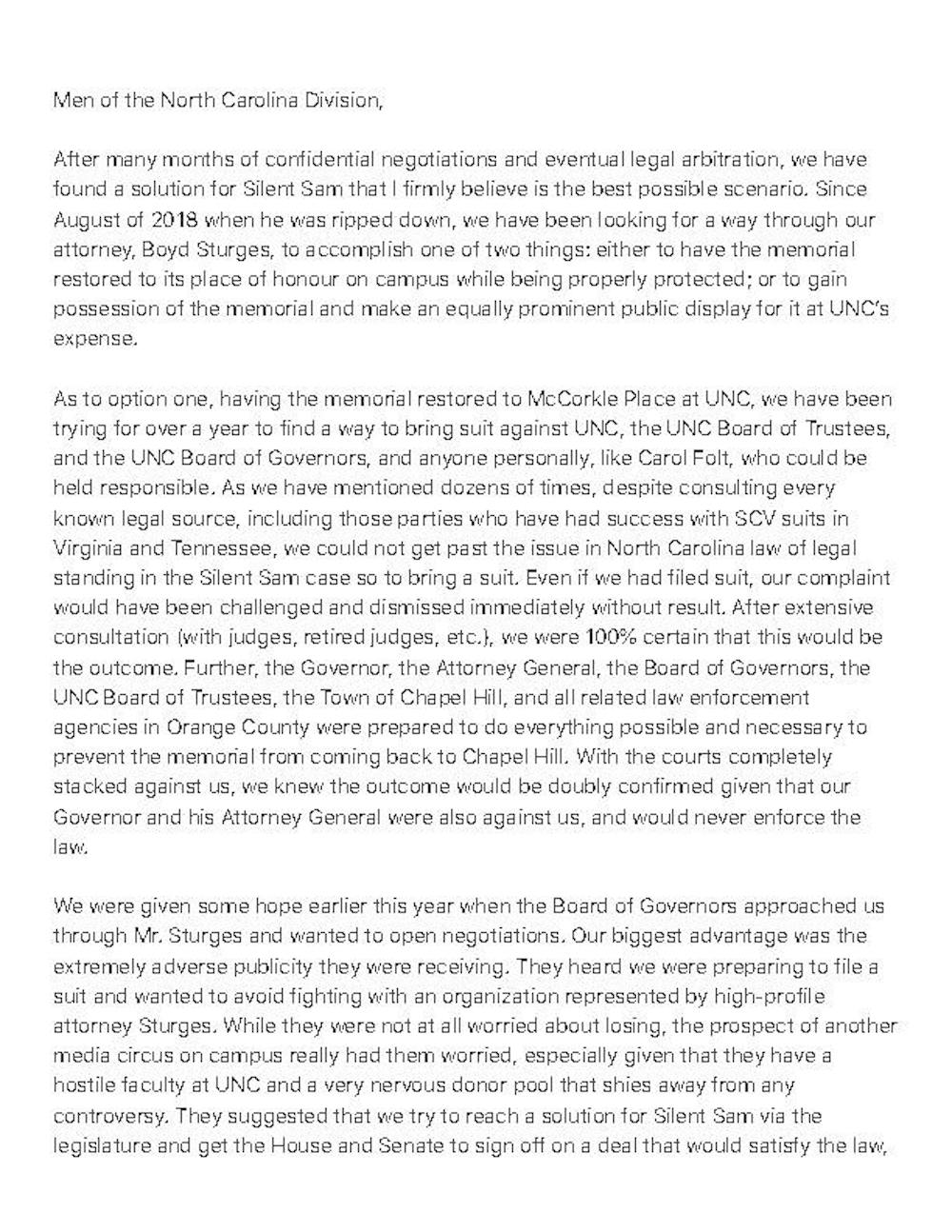 Men of the North Carolina Division,

After many months of confidential negotiations and eventual legal arbitration, we have found a solution for Silent Sam that I firmly believe is the best possible scenario. Since August of 2018 when he was ripped down, we have been looking for a way through our attorney, Boyd Sturges, to accomplish one of two things: either to have the memorial restored to its place of honour on campus while being properly protected; or to gain possession of the memorial and make an equally prominent public display for it at UNC's expense.

As to option one, having the memorial restored to McCorkle Place at UNC, we have been trying for over a year to find a way to bring suit against UNC, the UNC Board of Trustees, and the UNC Board of Governors, and anyone personally, like Carol Folt, who could be held responsible. As we have mentioned dozens of times, despite consulting every known legal source, including those parties who have had success with SCV suits in Virginia and Tennessee, we could not get past the issue in North Carolina law of legal standing in the Silent Sam case so to bring a suit. Even if we had filed suit, our complaint would have been challenged and dismissed immediately without result. After extensive consultation (with judges, retired judges, etc.), we were 100% certain that this would be the outcome. Further, the Governor, the Attorney General, the Board of Governors, the UNC Board of Trustees, the Town of Chapel Hill, and all related law enforcement agencies in Orange County were prepared to do everything possible and necessary to prevent the memorial from coming back to Chapel Hill. With the courts completely stacked against us, we knew the outcome would be doubly confirmed given that our Governor and his Attorney General were also against us, and would never enforce the law.

We were given some hope earlier this year when the Board of Governors approached us through Mr. Sturges and wanted to open negotiations. Our biggest advantage was the extremely adverse publicity they were receiving. They heard we were preparing to file a suit and wanted to avoid fighting with an organization represented by high-profile attorney Sturges. While they were not at all worried about losing, the prospect of another media circus on campus really had them worried, especially given that they have a hostile faculty at UNC and a very nervous donor pool that shies away from any controversy. They suggested that we try to reach a solution for Silent Sam via the legislature and get the House and Senate to sign off on a deal that would satisfy the law,